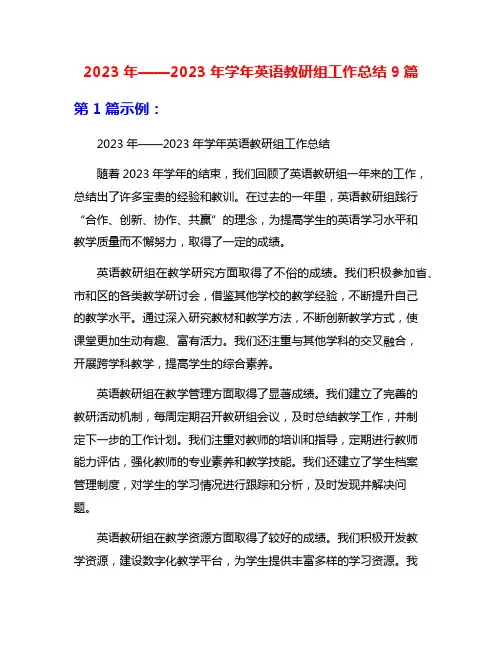 2023 年——2023 年学年英语教研组工作总结 9 篇

第 1 篇示例：

2023 年——2023 年学年英语教研组工作总结

随着 2023 年学年的结束，我们回顾了英语教研组一年来的工作，总结出了许多宝贵的经验和教训。在过去的一年里，英语教研组践行“合作、创新、协作、共赢”的理念，为提高学生的英语学习水平和教学质量而不懈努力，取得了一定的成绩。

英语教研组在教学研究方面取得了不俗的成绩。我们积极参加省、市和区的各类教学研讨会，借鉴其他学校的教学经验，不断提升自己的教学水平。通过深入研究教材和教学方法，不断创新教学方式，使课堂更加生动有趣、富有活力。我们还注重与其他学科的交叉融合，开展跨学科教学，提高学生的综合素养。

英语教研组在教学管理方面取得了显著成绩。我们建立了完善的教研活动机制，每周定期召开教研组会议，及时总结教学工作，并制定下一步的工作计划。我们注重对教师的培训和指导，定期进行教师能力评估，强化教师的专业素养和教学技能。我们还建立了学生档案管理制度，对学生的学习情况进行跟踪和分析，及时发现并解决问题。

英语教研组在教学资源方面取得了较好的成绩。我们积极开发教学资源，建设数字化教学平台，为学生提供丰富多样的学习资源。我